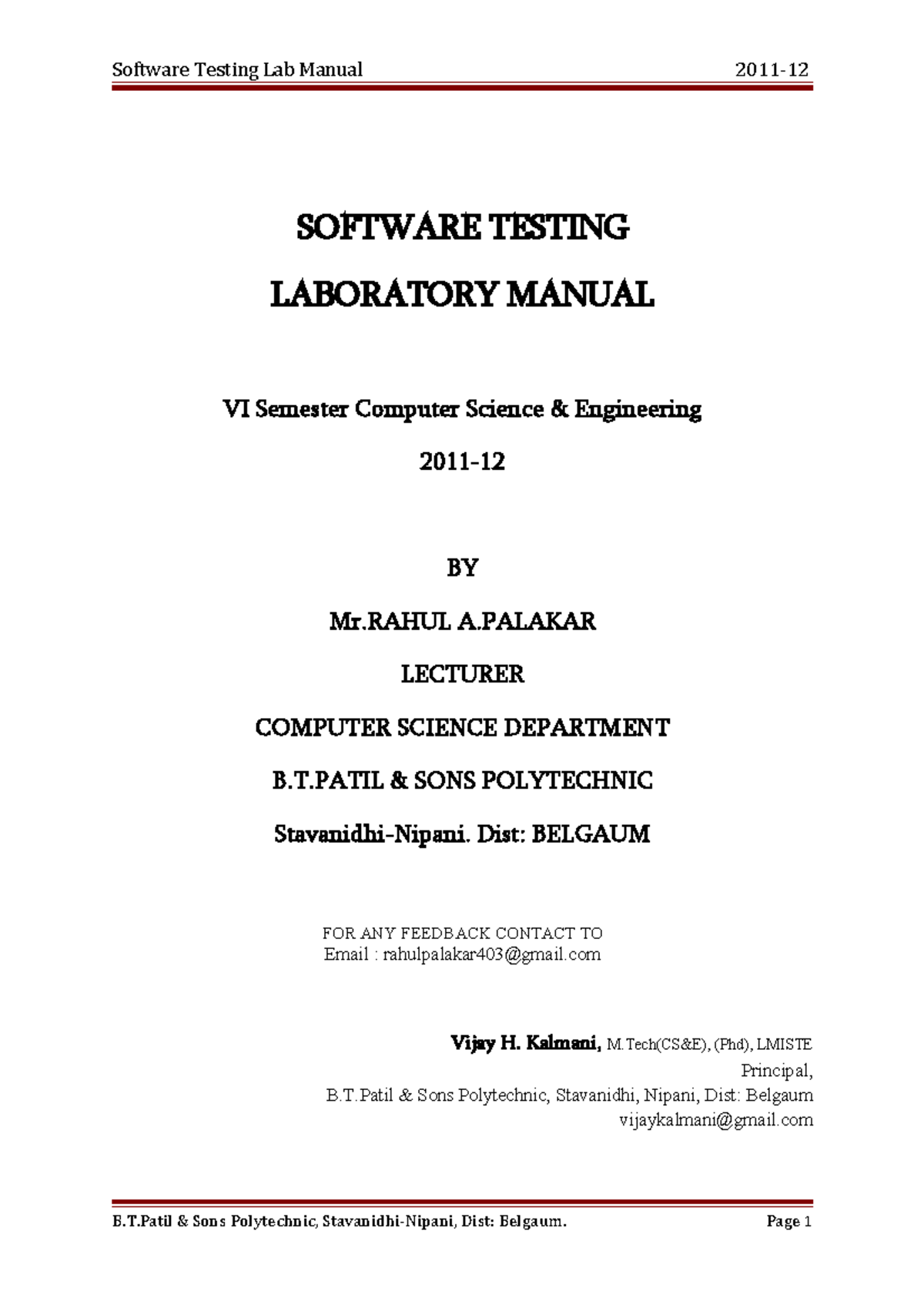 Software Testing Lab Manual 2011-12

SOFTWARE TESTING

LABORATORY MANUAL

VI Semester Computer Science & Engineering

2011-12

BY

Mr.RAHUL A.PALAKAR

LECTURER

COMPUTER SCIENCE DEPARTMENT

B.T.PATIL & SONS POLYTECHNIC

Stavanidhi-Nipani. Dist: BELGAUM

FOR ANY FEEDBACK CONTACT TO
Email : rahulpalakar403@gmail.com

Vijay H. Kalmani, M.Tech(CS&E), (Phd), LMISTE
Principal,
B.T.Patil & Sons Polytechnic, Stavanidhi, Nipani, Dist: Belgaum
vijaykalmani@gmail.com

B.T.Patil & Sons Polytechnic, Stavanidhi-Nipani, Dist: Belgaum. Page 1